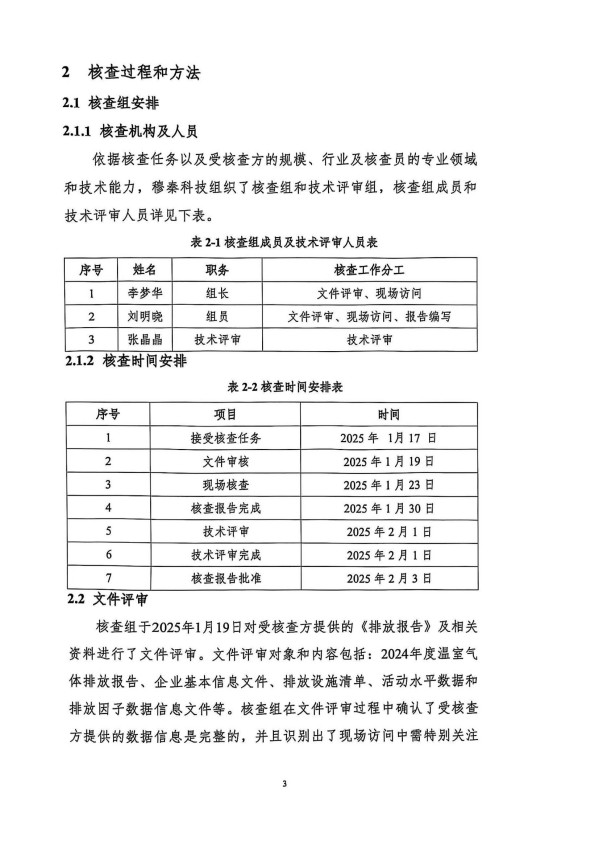 2 核查过程和方法

2.1 核查组安排

2.1.1 核查机构及人员

依据核查任务以及受核查方的规模、行业及核查员的专业领域和技术能力，穆秦科技组织了核查组和技术评审组，核查组成员和技术评审人员详见下表。

表 2-1 核查组成员及技术评审人员表

| 序号 | 姓名 | 职务 | 核查工作分工 |
|---|---|---|---|
| 1 | 李梦华 | 组长 | 文件评审、现场访问 |
| 2 | 刘明晓 | 组员 | 文件评审、现场访问、报告编写 |
| 3 | 张晶晶 | 技术评审 | 技术评审 |

2.1.2 核查时间安排

表 2-2 核查时间安排表

| 序号 | 项目 | 时间 |
|---|---|---|
| 1 | 接受核查任务 | 2025 年 1月 17 日 |
| 2 | 文件审核 | 2025 年 1 月 19 日 |
| 3 | 现场核查 | 2025 年 1 月 23 日 |
| 4 | 核查报告完成 | 2025 年 1 月 30 日 |
| 5 | 技术评审 | 2025 年 2 月 1 日 |
| 6 | 技术评审完成 | 2025 年 2 月 1 日 |
| 7 | 核查报告批准 | 2025 年 2 月 3 日 |

2.2 文件评审

核查组于2025年1月19日对受核查方提供的《排放报告》及相关资料进行了文件评审。文件评审对象和内容包括：2024年度温室气体排放报告、企业基本信息文件、排放设施清单、活动水平数据和排放因子数据信息文件等。核查组在文件评审过程中确认了受核查方提供的数据信息是完整的，并且识别出了现场访问中需特别关注

3